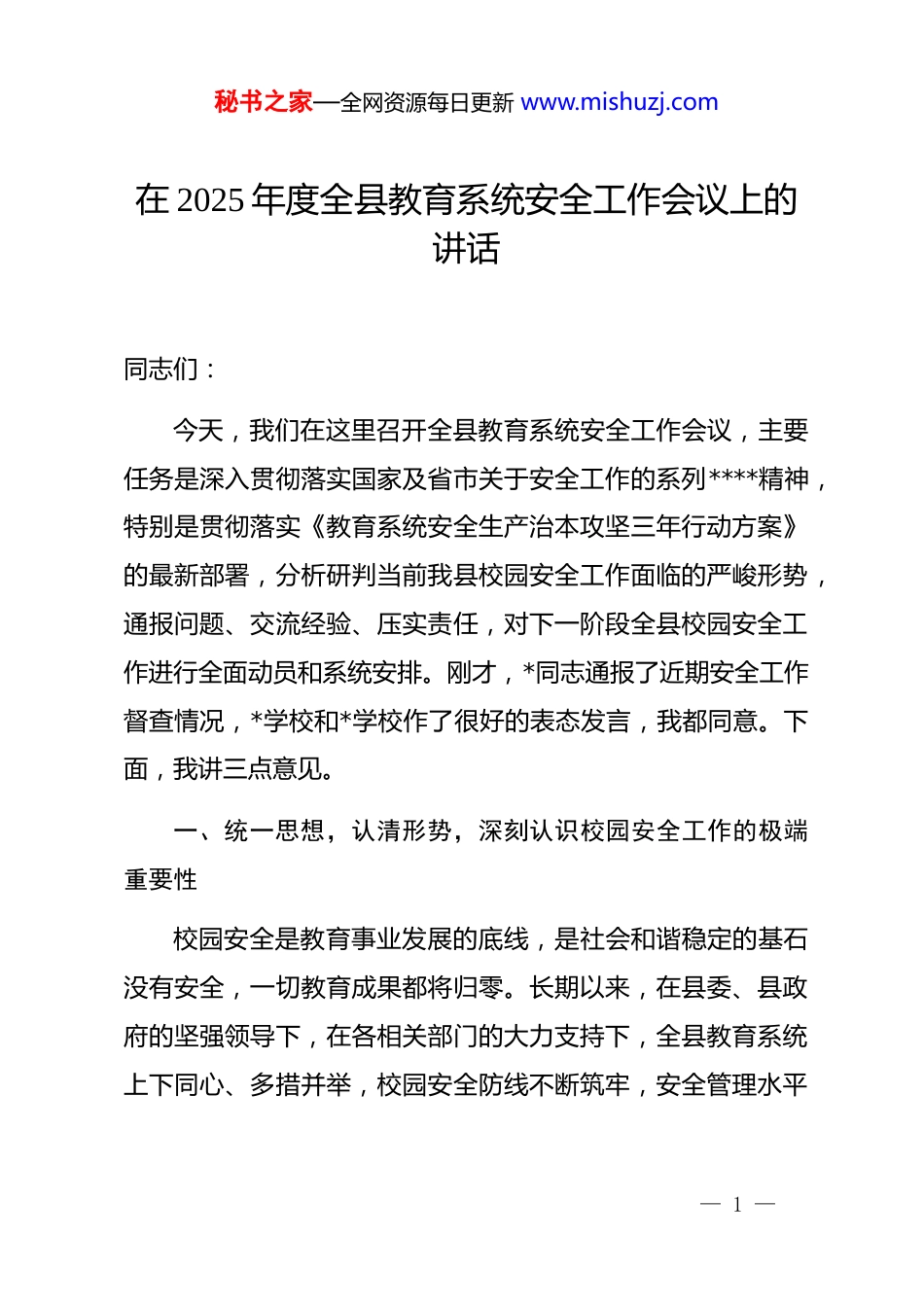 秘书之家—全网资源每日更新 www.mishuzj.com

在 2025 年度全县教育系统安全工作会议上的讲话

同志们：

今天，我们在这里召开全县教育系统安全工作会议，主要任务是深入贯彻落实国家及省市关于安全工作的系列****精神，特别是贯彻落实《教育系统安全生产治本攻坚三年行动方案》的最新部署，分析研判当前我县校园安全工作面临的严峻形势，通报问题、交流经验、压实责任，对下一阶段全县校园安全工作进行全面动员和系统安排。刚才，*同志通报了近期安全工作督查情况，*学校和*学校作了很好的表态发言，我都同意。下面，我讲三点意见。

一、统一思想，认清形势，深刻认识校园安全工作的极端重要性

校园安全是教育事业发展的底线，是社会和谐稳定的基石没有安全，一切教育成果都将归零。长期以来，在县委、县政府的坚强领导下，在各相关部门的大力支持下，全县教育系统上下同心、多措并举，校园安全防线不断筑牢，安全管理水平

— 1 —